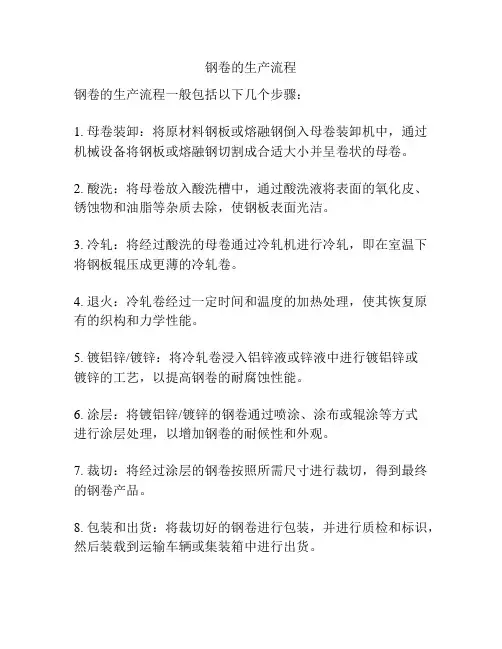 钢卷的生产流程

钢卷的生产流程一般包括以下几个步骤：

1. 母卷装卸：将原材料钢板或熔融钢倒入母卷装卸机中，通过机械设备将钢板或熔融钢切割成合适大小并呈卷状的母卷。

2. 酸洗：将母卷放入酸洗槽中，通过酸洗液将表面的氧化皮、锈蚀物和油脂等杂质去除，使钢板表面光洁。

3. 冷轧：将经过酸洗的母卷通过冷轧机进行冷轧，即在室温下将钢板辊压成更薄的冷轧卷。

4. 退火：冷轧卷经过一定时间和温度的加热处理，使其恢复原有的织构和力学性能。

5. 镀铝锌/镀锌：将冷轧卷浸入铝锌液或锌液中进行镀铝锌或镀锌的工艺，以提高钢卷的耐腐蚀性能。

6. 涂层：将镀铝锌/镀锌的钢卷通过喷涂、涂布或辊涂等方式进行涂层处理，以增加钢卷的耐候性和外观。

7. 裁切：将经过涂层的钢卷按照所需尺寸进行裁切，得到最终的钢卷产品。

8. 包装和出货：将裁切好的钢卷进行包装，并进行质检和标识，然后装载到运输车辆或集装箱中进行出货。